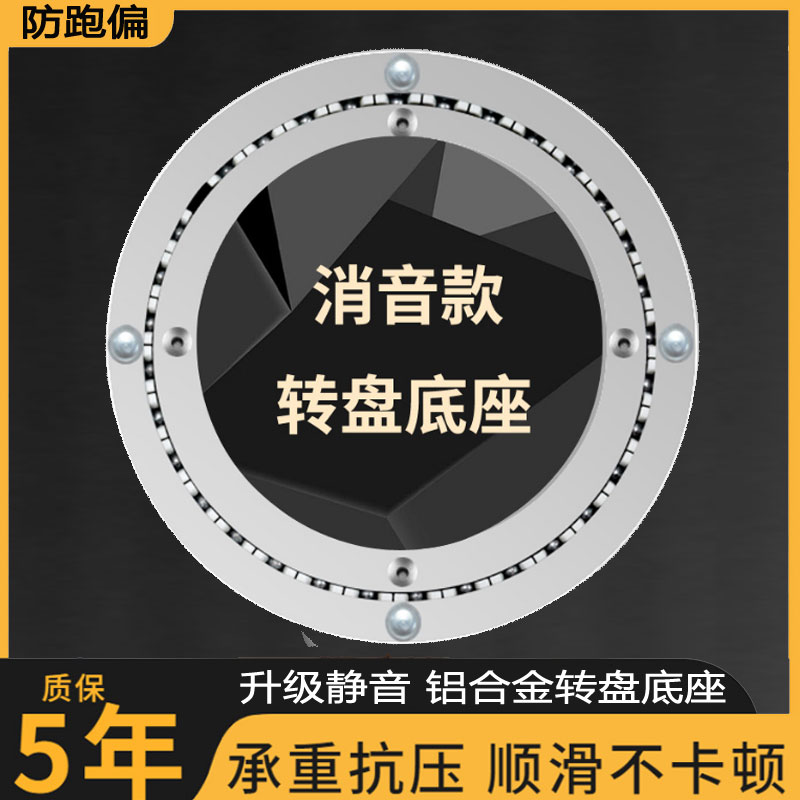 防跑偏

消音款
转盘底座

质保
5年

升级静音 铝合金转盘底座

承重抗压 顺滑不卡顿